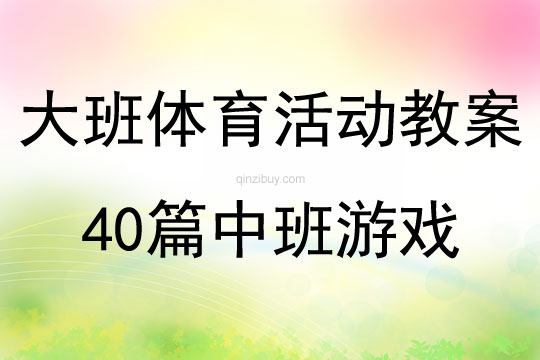 大班体育活动教案

qinzibuy.com

40篇中班游戏